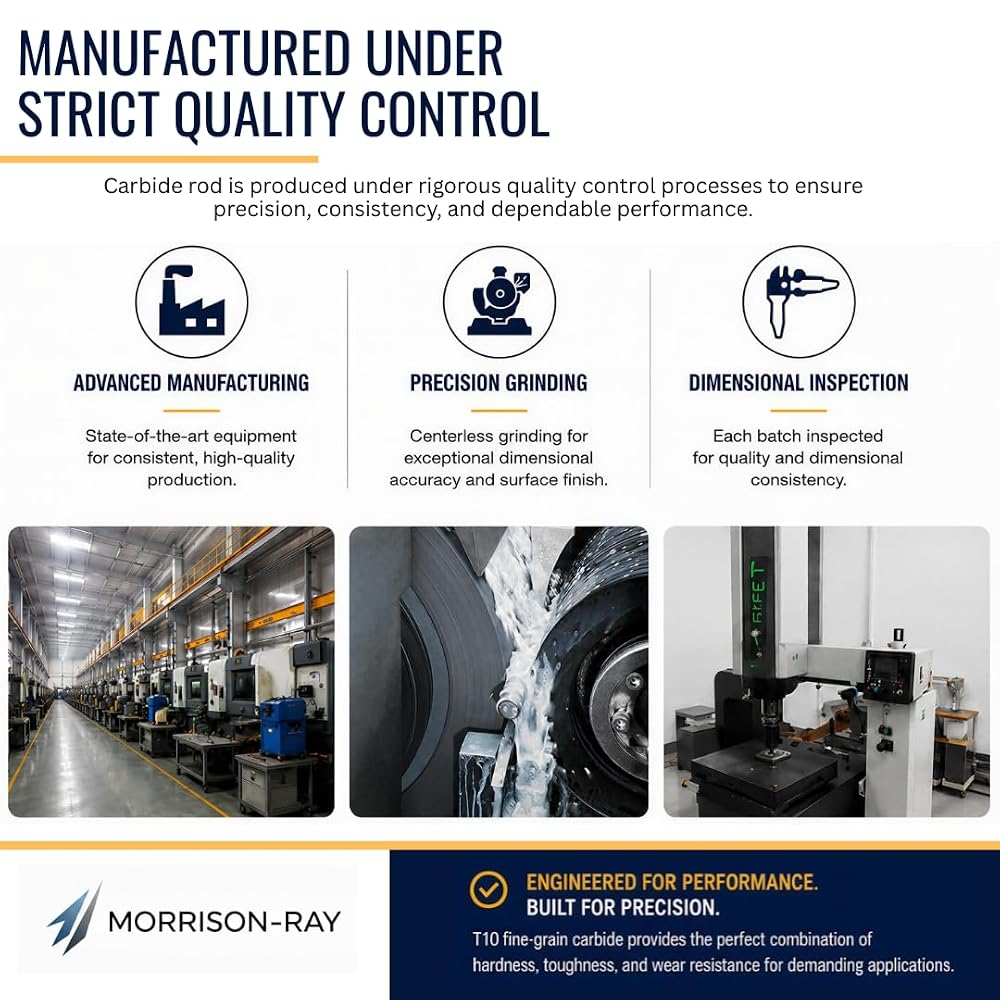 MANUFACTURED UNDER STRICT QUALITY CONTROL

Carbide rod is produced under rigorous quality control processes to ensure precision, consistency, and dependable performance.

ADVANCED MANUFACTURING

State-of-the-art equipment for consistent, high-quality production.

PRECISION GRINDING

Centerless grinding for exceptional dimensional accuracy and surface finish.

DIMENSIONAL INSPECTION

Each batch inspected for quality and dimensional consistency.

MORRISON-RAY

ENGINEERED FOR PERFORMANCE.
BUILT FOR PRECISION.

T10 fine-grain carbide provides the perfect combination of hardness, toughness, and wear resistance for demanding applications.